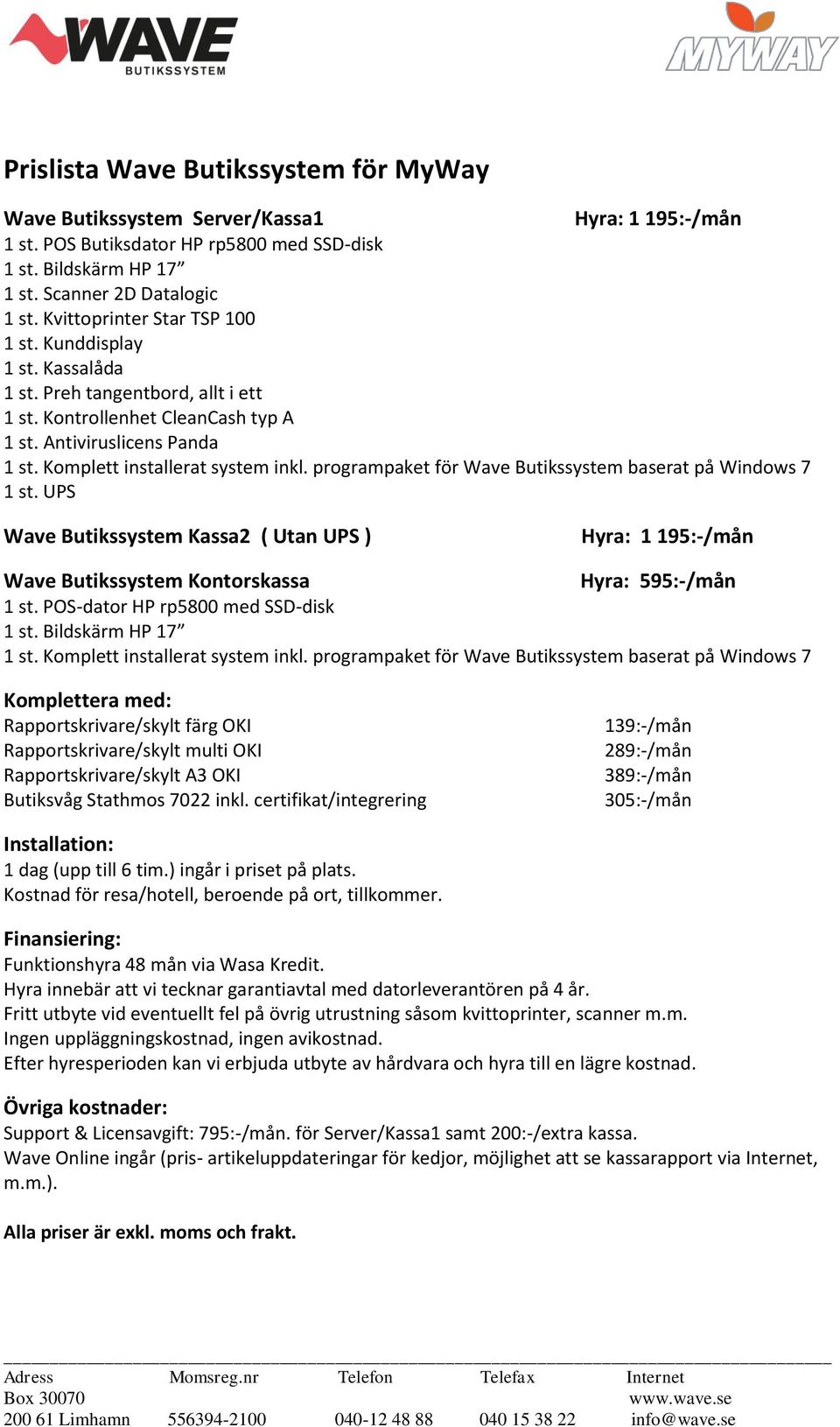 WAVE
BUTIKSSYSTEM

MYWAY

Prislista Wave Butikssystem för MyWay

Wave Butikssystem Server/Kassa1 Hyra: 1 195:-/mån
1 st. POS Butiksdator HP rp5800 med SSD-disk
1 st. Bildskärm HP 17”
1 st. Scanner 2D Datalogic
1 st. Kvittoprinter Star TSP 100
1 st. Kunddisplay
1 st. Kassalåda
1 st. Preh tangentbord, allt i ett
1 st. Kontrollenhet CleanCash typ A
1 st. Antiviruslicens Panda
1 st. Komplett installerat system inkl. programpaket för Wave Butikssystem baserat på Windows 7
1 st. UPS

Wave Butikssystem Kassa2 ( Utan UPS ) Hyra: 1 195:-/mån

Wave Butikssystem Kontorskassa Hyra: 595:-/mån
1 st. POS-dator HP rp5800 med SSD-disk
1 st. Bildskärm HP 17”
1 st. Komplett installerat system inkl. programpaket för Wave Butikssystem baserat på Windows 7

Komplettera med:
Rapportskrivare/skylt färg OKI 139:-/mån
Rapportskrivare/skylt multi OKI 289:-/mån
Rapportskrivare/skylt A3 OKI 389:-/mån
Butiksvåg Stathmos 7022 inkl. certifikat/integrering 305:-/mån

Installation:
1 dag (upp till 6 tim.) ingår i priset på plats.
Kostnad för resa/hotell, beroende på ort, tillkommer.

Finansiering:
Funktionshyra 48 mån via Wasa Kredit.
Hyra innebär att vi tecknar garantiavtal med datorleverantören på 4 år.
Fritt utbyte vid eventuellt fel på övrig utrustning såsom kvittoprinter, scanner m.m.
Ingen uppläggningskostnad, ingen avikostnad.
Efter hyresperioden kan vi erbjuda utbyte av hårdvara och hyra till en lägre kostnad.

Övriga kostnader:
Support & Licensavgift: 795:-/mån. för Server/Kassa1 samt 200:-/extra kassa.
Wave Online ingår (pris- artikeluppdateringar för kedjor, möjlighet att se kassarapport via Internet, m.m.).

Alla priser är exkl. moms och frakt.

| Adress | Momsreg.nr | Telefon | Telefax | Internet |
|---|---|---|---|---|
| Box 30070 | | | | www.wave.se |
| 200 61 Limhamn | 556394-2100 | 040-12 48 88 | 040 15 38 22 | info@wave.se |